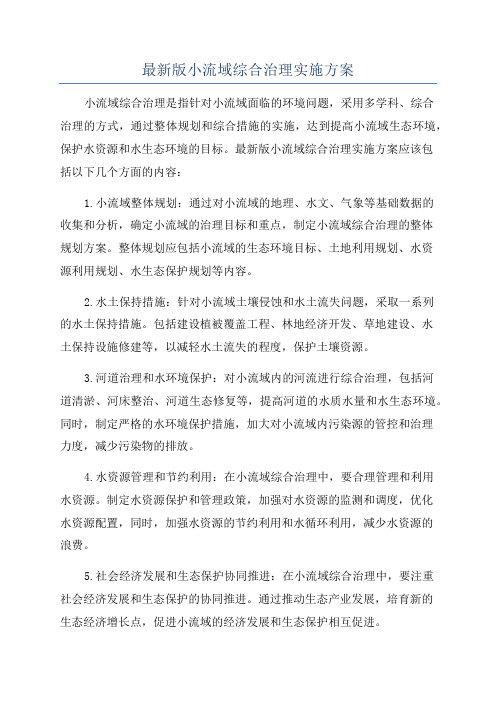 最新版小流域综合治理实施方案

小流域综合治理是指针对小流域面临的环境问题，采用多学科、综合治理的方式，通过整体规划和综合措施的实施，达到提高小流域生态环境，保护水资源和水生态环境的目标。最新版小流域综合治理实施方案应该包括以下几个方面的内容：

1.小流域整体规划：通过对小流域的地理、水文、气象等基础数据的收集和分析，确定小流域的治理目标和重点，制定小流域综合治理的整体规划方案。整体规划应包括小流域的生态环境目标、土地利用规划、水资源利用规划、水生态保护规划等内容。

2.水土保持措施：针对小流域土壤侵蚀和水土流失问题，采取一系列的水土保持措施。包括建设植被覆盖工程、林地经济开发、草地建设、水土保持设施修建等，以减轻水土流失的程度，保护土壤资源。

3.河道治理和水环境保护：对小流域内的河流进行综合治理，包括河道清淤、河床整治、河道生态修复等，提高河道的水质水量和水生态环境。同时，制定严格的水环境保护措施，加大对小流域内污染源的管控和治理力度，减少污染物的排放。

4.水资源管理和节约利用：在小流域综合治理中，要合理管理和利用水资源。制定水资源保护和管理政策，加强对水资源的监测和调度，优化水资源配置，同时，加强水资源的节约利用和水循环利用，减少水资源的浪费。

5.社会经济发展和生态保护协同推进：在小流域综合治理中，要注重社会经济发展和生态保护的协同推进。通过推动生态产业发展，培育新的生态经济增长点，促进小流域的经济发展和生态保护相互促进。